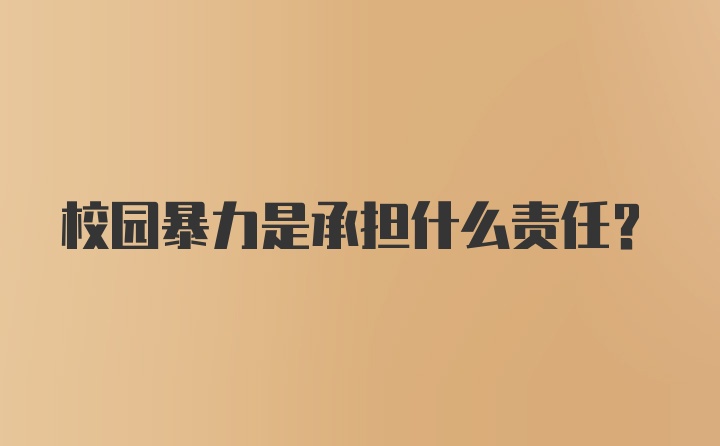 校园暴力是承担什么责任?